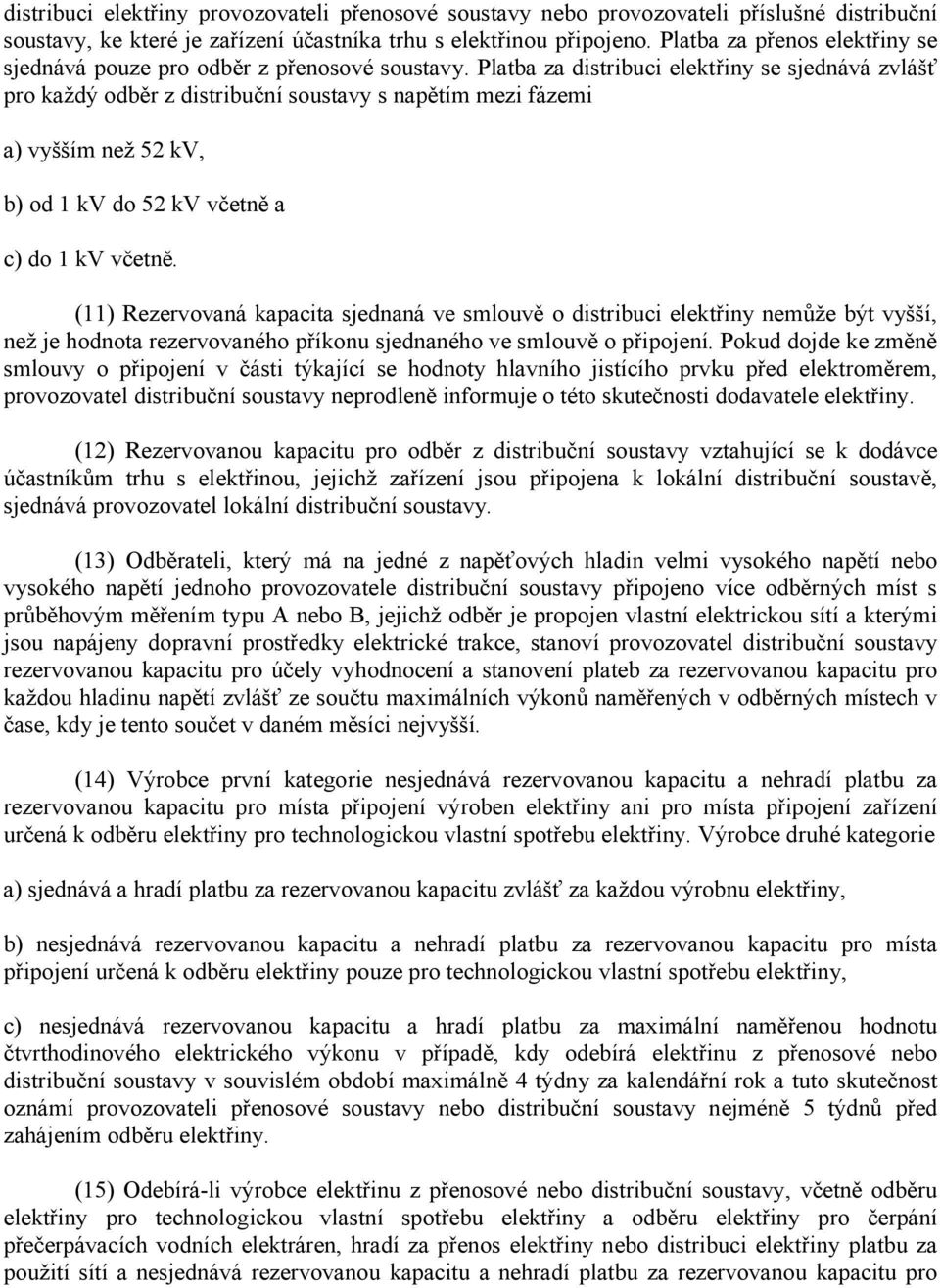 distribuci elektřiny provozovateli přenosové soustavy nebo provozovateli příslušné distribuční soustavy, ke které je zařízení účastníka trhu s elektřinou připojeno. Platba za přenos elektřiny se sjednává pouze pro odběr z přenosové soustavy. Platba za distribuci elektřiny se sjednává zvlášť pro každý odběr z distribuční soustavy s napětím mezi fázemi

a) vyšším než 52 kV,

b) od 1 kV do 52 kV včetně a

c) do 1 kV včetně.

(11) Rezervovaná kapacita sjednaná ve smlouvě o distribuci elektřiny nemůže být vyšší, než je hodnota rezervovaného příkonu sjednaného ve smlouvě o připojení. Pokud dojde ke změně smlouvy o připojení v části týkající se hodnoty hlavního jistícího prvku před elektroměrem, provozovatel distribuční soustavy neprodleně informuje o této skutečnosti dodavatele elektřiny.

(12) Rezervovanou kapacitu pro odběr z distribuční soustavy vztahující se k dodávce účastníkům trhu s elektřinou, jejichž zařízení jsou připojena k lokální distribuční soustavě, sjednává provozovatel lokální distribuční soustavy.

(13) Odběrateli, který má na jedné z napěťových hladin velmi vysokého napětí nebo vysokého napětí jednoho provozovatele distribuční soustavy připojeno více odběrných míst s průběhovým měřením typu A nebo B, jejichž odběr je propojen vlastní elektrickou sítí a kterými jsou napájeny dopravní prostředky elektrické trakce, stanoví provozovatel distribuční soustavy rezervovanou kapacitu pro účely vyhodnocení a stanovení plateb za rezervovanou kapacitu pro každou hladinu napětí zvlášť ze součtu maximálních výkonů naměřených v odběrných místech v čase, kdy je tento součet v daném měsíci nejvyšší.

(14) Výrobce první kategorie nesjednává rezervovanou kapacitu a nehradí platbu za rezervovanou kapacitu pro místa připojení výroben elektřiny ani pro místa připojení zařízení určená k odběru elektřiny pro technologickou vlastní spotřebu elektřiny. Výrobce druhé kategorie

a) sjednává a hradí platbu za rezervovanou kapacitu zvlášť za každou výrobnu elektřiny,

b) nesjednává rezervovanou kapacitu a nehradí platbu za rezervovanou kapacitu pro místa připojení určená k odběru elektřiny pouze pro technologickou vlastní spotřebu elektřiny,

c) nesjednává rezervovanou kapacitu a hradí platbu za maximální naměřenou hodnotu čtvrthodinového elektrického výkonu v případě, kdy odebírá elektřinu z přenosové nebo distribuční soustavy v souvislém období maximálně 4 týdny za kalendářní rok a tuto skutečnost oznámí provozovateli přenosové soustavy nebo distribuční soustavy nejméně 5 týdnů před zahájením odběru elektřiny.

(15) Odebírá-li výrobce elektřinu z přenosové nebo distribuční soustavy, včetně odběru elektřiny pro technologickou vlastní spotřebu elektřiny a odběru elektřiny pro čerpání přečerpávacích vodních elektráren, hradí za přenos elektřiny nebo distribuci elektřiny platbu za použití sítí a nesjednává rezervovanou kapacitu a nehradí platbu za rezervovanou kapacitu pro